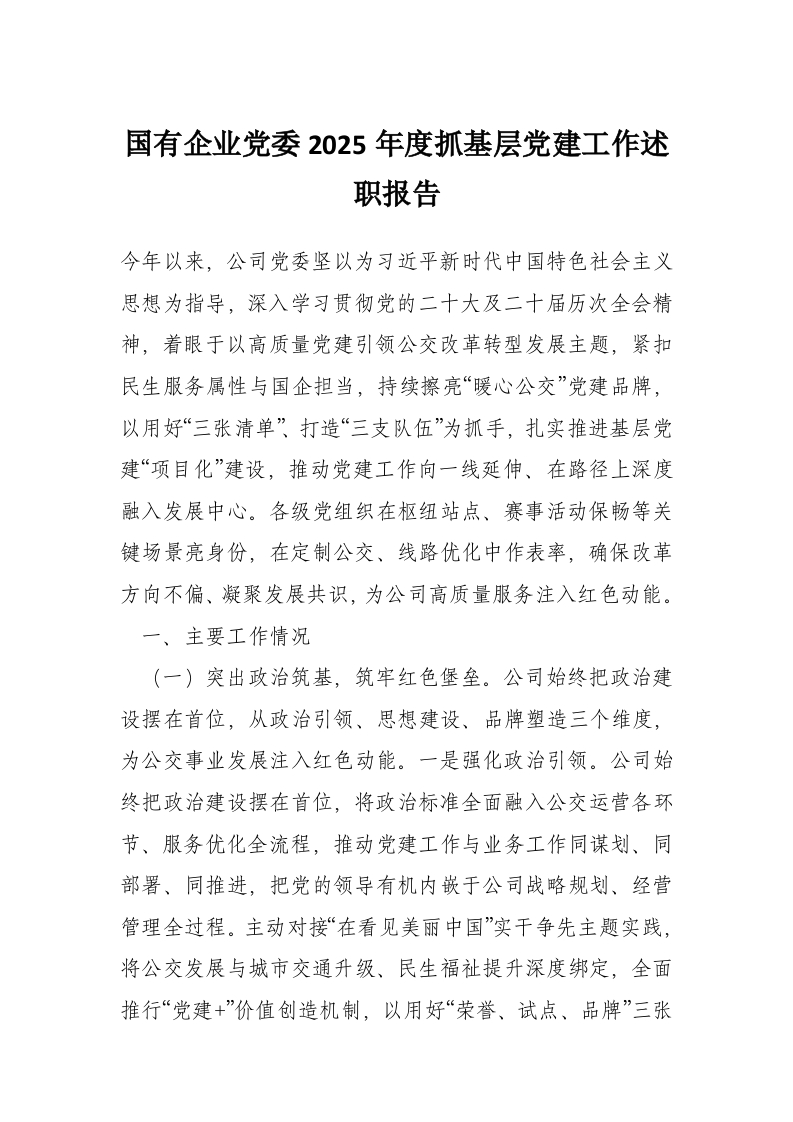 国有企业党委2025年度抓基层党建工作述职报告

今年以来，公司党委坚以为习近平新时代中国特色社会主义思想为指导，深入学习贯彻党的二十大及二十届历次全会精神，着眼于以高质量党建引领公交改革转型发展主题，紧扣民生服务属性与国企担当，持续擦亮“暖心公交”党建品牌，以用好“三张清单”、打造“三支队伍”为抓手，扎实推进基层党建“项目化”建设，推动党建工作向一线延伸、在路径上深度融入发展中心。各级党组织在枢纽站点、赛事活动保畅等关键场景亮身份，在定制公交、线路优化中作表率，确保改革方向不偏、凝聚发展共识，为公司高质量服务注入红色动能。

一、主要工作情况

（一）突出政治筑基，筑牢红色堡垒。公司始终把政治建设摆在首位，从政治引领、思想建设、品牌塑造三个维度，为公交事业发展注入红色动能。一是强化政治引领。公司始终把政治建设摆在首位，将政治标准全面融入公交运营各环节、服务优化全流程，推动党建工作与业务工作同谋划、同部署、同推进，把党的领导有机内嵌于公司战略规划、经营管理全过程。主动对接“在看见美丽中国”实干争先主题实践，将公交发展与城市交通升级、民生福祉提升深度绑定，全面推行“党建+”价值创造机制，以用好“荣誉、试点、品牌”三张